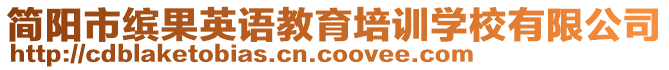 简阳市缤果英语教育培训学校有限公司
http://cdblaketobias.cn.coovee.com